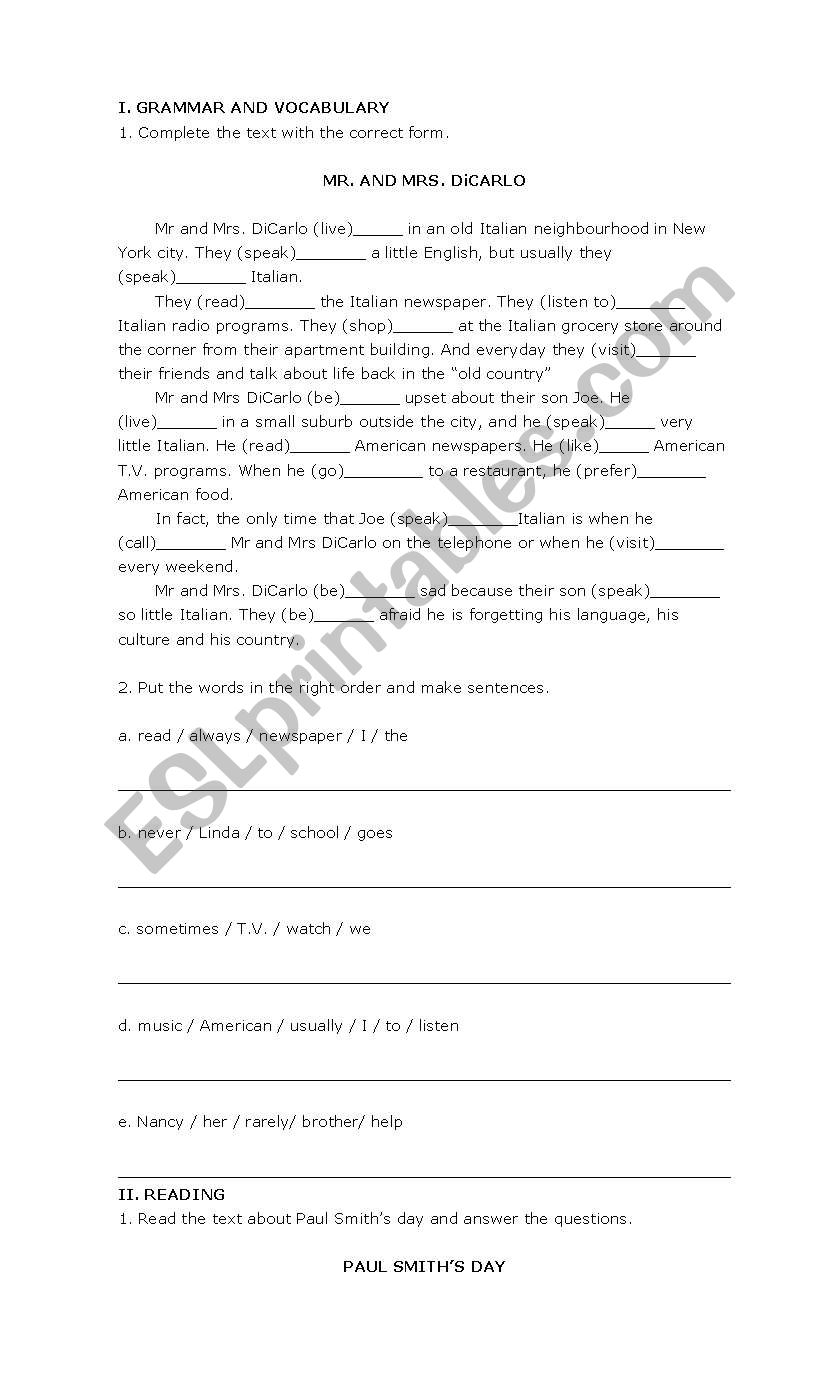 I. GRAMMAR AND VOCABULARY
1. Complete the text with the correct form.

MR. AND MRS. DiCARLO

Mr and Mrs. DiCarlo (live)______ in an old Italian neighbourhood in New York city. They (speak)________ a little English, but usually they (speak)________ Italian.

They (read)________ the Italian newspaper. They (listen to)________ Italian radio programs. They (shop)_______ at the Italian grocery store around the corner from their apartment building. And everyday they (visit)_______ their friends and talk about life back in the "old country"

Mr and Mrs DiCarlo (be)_______ upset about their son Joe. He (live)_______ in a small suburb outside the city, and he (speak)______ very little Italian. He (read)_______ American newspapers. He (like)______ American T.V. programs. When he (go)_________ to a restaurant, he (prefer)________ American food.

In fact, the only time that Joe (speak)________Italian is when he (call)________ Mr and Mrs DiCarlo on the telephone or when he (visit)________ every weekend.

Mr and Mrs. DiCarlo (be)________ sad because their son (speak)________ so little Italian. They (be)_______ afraid he is forgetting his language, his culture and his country.

2. Put the words in the right order and make sentences.

a. read / always / newspaper / I / the

b. never / Linda / to / school / goes

c. sometimes / T.V. / watch / we

d. music / American / usually / I / to / listen

e. Nancy / her / rarely/ brother/ help

II. READING
1. Read the text about Paul Smith's day and answer the questions.

PAUL SMITH'S DAY

ESLprintables.com